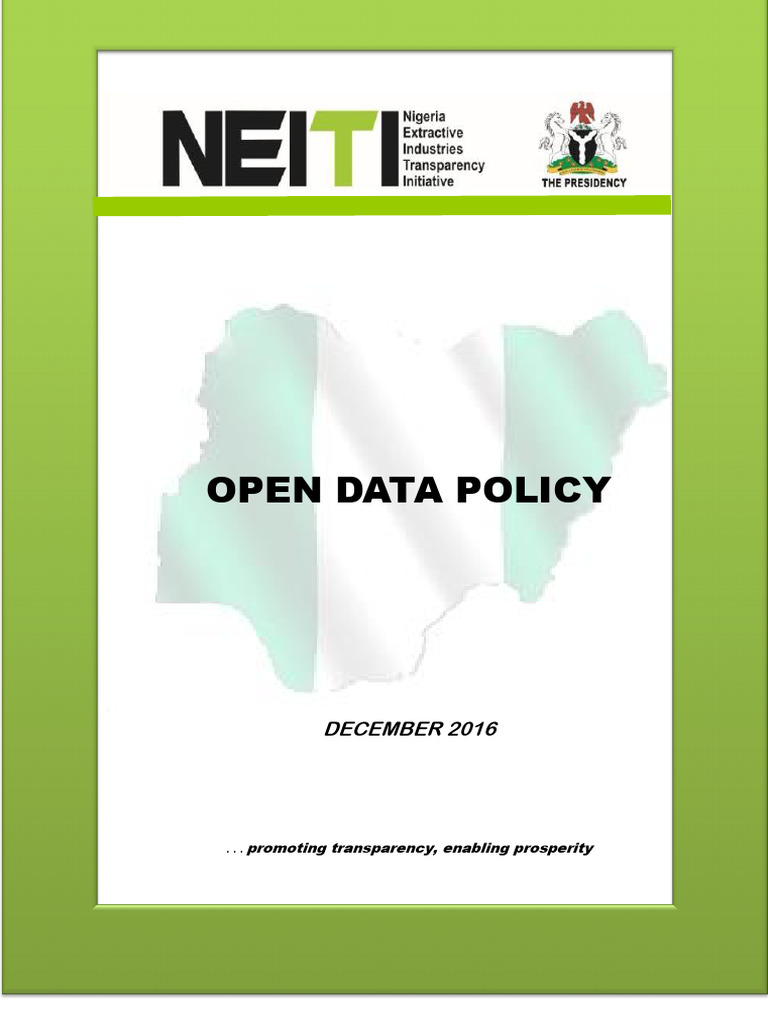 NEITI Nigeria Extractive Industries Transparency Initiative

THE PRESIDENCY

OPEN DATA POLICY

DECEMBER 2016

. . . promoting transparency, enabling prosperity